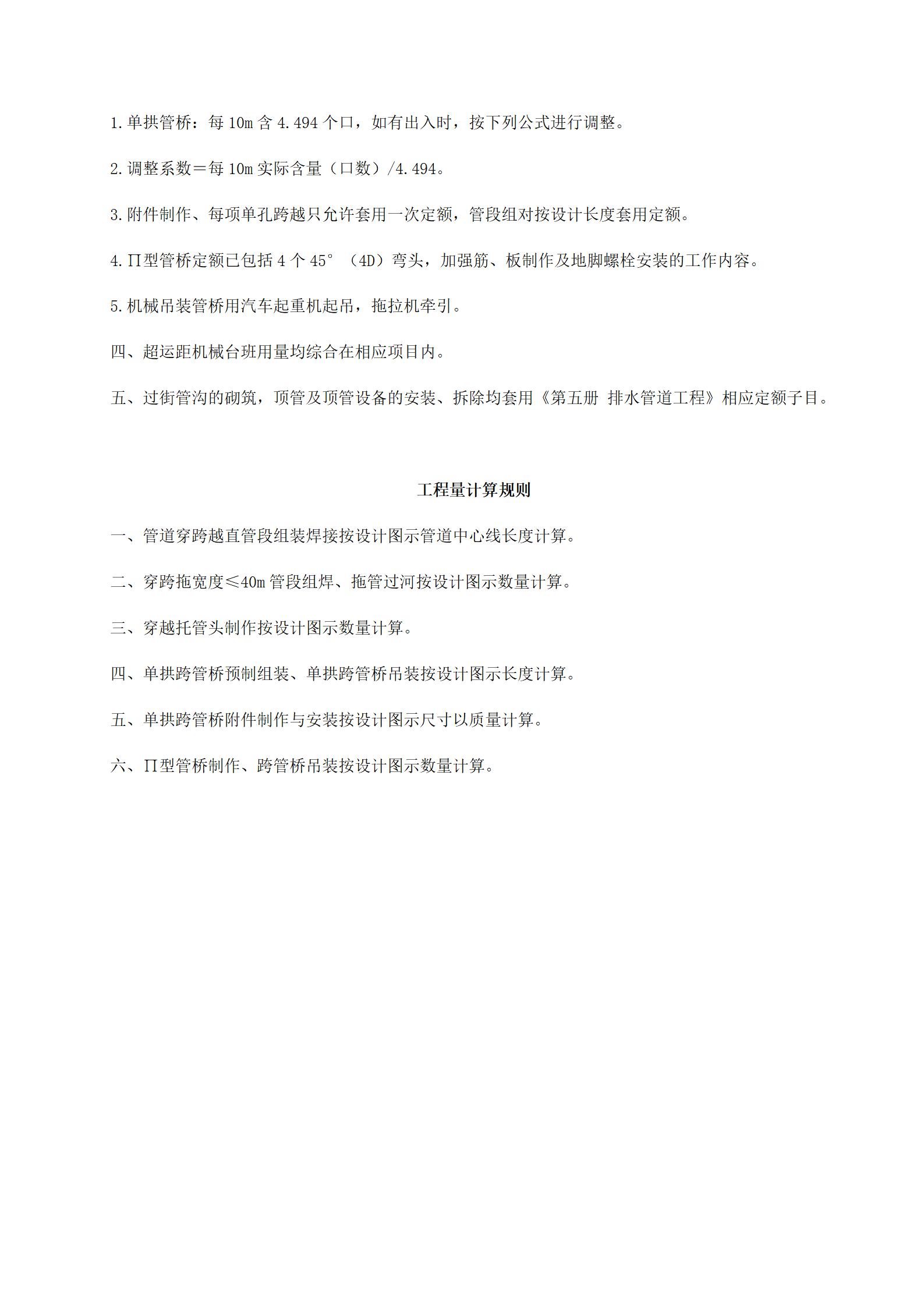 1.单拱管桥：每 10m 含 4.494 个口，如有出入时，按下列公式进行调整。

2.调整系数＝每 10m 实际含量（口数）/4.494。

3.附件制作、每项单孔跨越只允许套用一次定额，管段组对按设计长度套用定额。

4.Π型管桥定额已包括 4 个 45°（4D）弯头，加强筋、板制作及地脚螺栓安装的工作内容。

5.机械吊装管桥用汽车起重机起吊，拖拉机牵引。

四、超运距机械台班用量均综合在相应项目内。

五、过街管沟的砌筑，顶管及顶管设备的安装、拆除均套用《第五册 排水管道工程》相应定额子目。

工程量计算规则

一、管道穿跨越直管段组装焊接按设计图示管道中心线长度计算。

二、穿跨拖宽度≤40m 管段组焊、拖管过河按设计图示数量计算。

三、穿越托管头制作按设计图示数量计算。

四、单拱跨管桥预制组装、单拱跨管桥吊装按设计图示长度计算。

五、单拱跨管桥附件制作与安装按设计图示尺寸以质量计算。

六、Π型管桥制作、跨管桥吊装按设计图示数量计算。